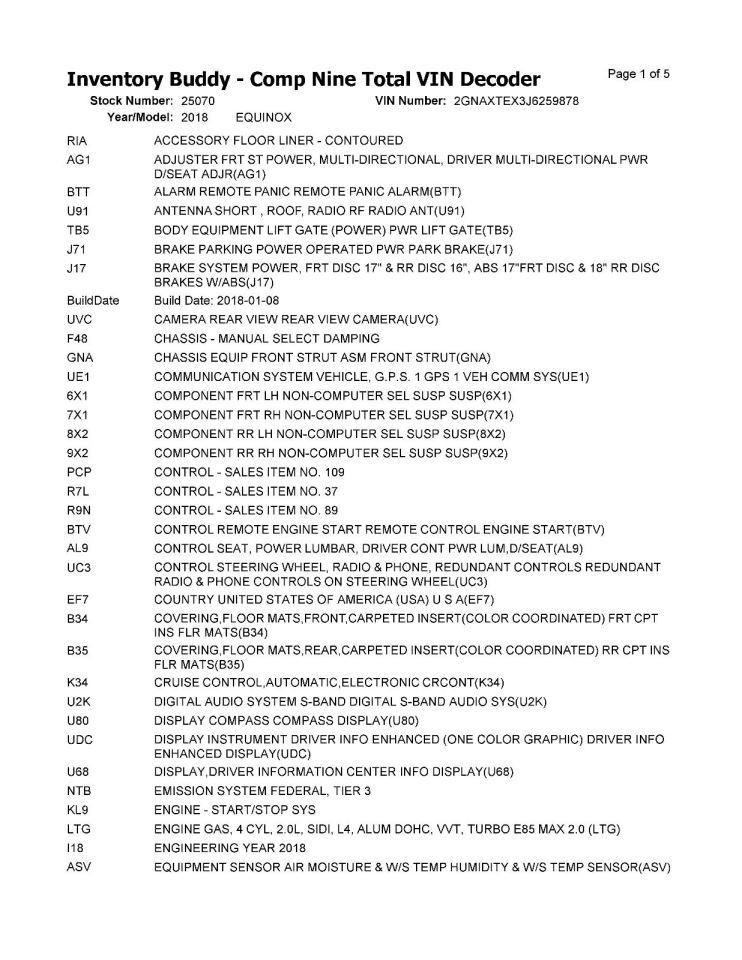 Inventory Buddy - Comp Nine Total VIN Decoder

Page 1 of 5

Stock Number: 25070 VIN Number: 2GNAXTEX3J6259878
Year/Model: 2018 EQUINOX

| | |
|---|---|
| RIA | ACCESSORY FLOOR LINER - CONTOURED |
| AG1 | ADJUSTER FRT ST POWER, MULTI-DIRECTIONAL, DRIVER MULTI-DIRECTIONAL PWR D/SEAT ADJR(AG1) |
| BTT | ALARM REMOTE PANIC REMOTE PANIC ALARM(BTT) |
| U91 | ANTENNA SHORT , ROOF, RADIO RF RADIO ANT(U91) |
| TB5 | BODY EQUIPMENT LIFT GATE (POWER) PWR LIFT GATE(TB5) |
| J71 | BRAKE PARKING POWER OPERATED PWR PARK BRAKE(J71) |
| J17 | BRAKE SYSTEM POWER, FRT DISC 17" & RR DISC 16", ABS 17"FRT DISC & 18" RR DISC BRAKES W/ABS(J17) |
| BuildDate | Build Date: 2018-01-08 |
| UVC | CAMERA REAR VIEW REAR VIEW CAMERA(UVC) |
| F48 | CHASSIS - MANUAL SELECT DAMPING |
| GNA | CHASSIS EQUIP FRONT STRUT ASM FRONT STRUT(GNA) |
| UE1 | COMMUNICATION SYSTEM VEHICLE, G.P.S. 1 GPS 1 VEH COMM SYS(UE1) |
| 6X1 | COMPONENT FRT LH NON-COMPUTER SEL SUSP SUSP(6X1) |
| 7X1 | COMPONENT FRT RH NON-COMPUTER SEL SUSP SUSP(7X1) |
| 8X2 | COMPONENT RR LH NON-COMPUTER SEL SUSP SUSP(8X2) |
| 9X2 | COMPONENT RR RH NON-COMPUTER SEL SUSP SUSP(9X2) |
| PCP | CONTROL - SALES ITEM NO. 109 |
| R7L | CONTROL - SALES ITEM NO. 37 |
| R9N | CONTROL - SALES ITEM NO. 89 |
| BTV | CONTROL REMOTE ENGINE START REMOTE CONTROL ENGINE START(BTV) |
| AL9 | CONTROL SEAT, POWER LUMBAR, DRIVER CONT PWR LUM,D/SEAT(AL9) |
| UC3 | CONTROL STEERING WHEEL, RADIO & PHONE, REDUNDANT CONTROLS REDUNDANT RADIO & PHONE CONTROLS ON STEERING WHEEL(UC3) |
| EF7 | COUNTRY UNITED STATES OF AMERICA (USA) U S A(EF7) |
| B34 | COVERING,FLOOR MATS,FRONT,CARPETED INSERT(COLOR COORDINATED) FRT CPT INS FLR MATS(B34) |
| B35 | COVERING,FLOOR MATS,REAR,CARPETED INSERT(COLOR COORDINATED) RR CPT INS FLR MATS(B35) |
| K34 | CRUISE CONTROL,AUTOMATIC,ELECTRONIC CRCONT(K34) |
| U2K | DIGITAL AUDIO SYSTEM S-BAND DIGITAL S-BAND AUDIO SYS(U2K) |
| U80 | DISPLAY COMPASS COMPASS DISPLAY(U80) |
| UDC | DISPLAY INSTRUMENT DRIVER INFO ENHANCED (ONE COLOR GRAPHIC) DRIVER INFO ENHANCED DISPLAY(UDC) |
| U68 | DISPLAY,DRIVER INFORMATION CENTER INFO DISPLAY(U68) |
| NTB | EMISSION SYSTEM FEDERAL, TIER 3 |
| KL9 | ENGINE - START/STOP SYS |
| LTG | ENGINE GAS, 4 CYL, 2.0L, SIDI, L4, ALUM DOHC, VVT, TURBO E85 MAX 2.0 (LTG) |
| I18 | ENGINEERING YEAR 2018 |
| ASV | EQUIPMENT SENSOR AIR MOISTURE & W/S TEMP HUMIDITY & W/S TEMP SENSOR(ASV) |